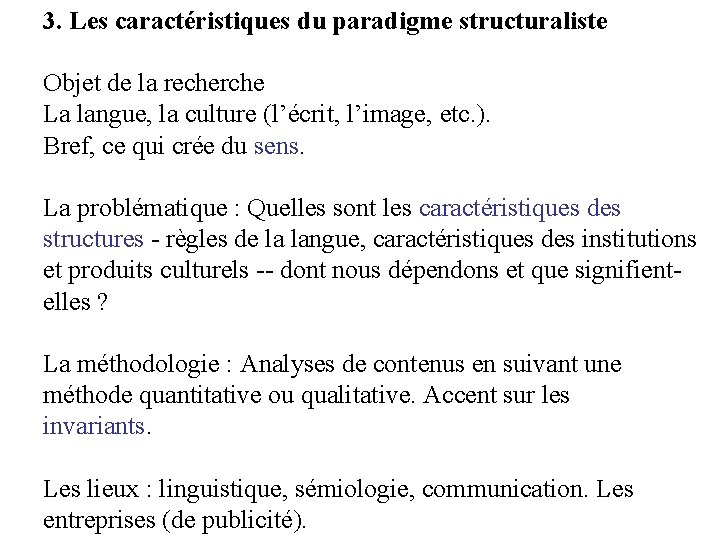 3. Les caractéristiques du paradigme structuraliste

Objet de la recherche
La langue, la culture (l'écrit, l'image, etc.).
Bref, ce qui crée du sens.

La problématique : Quelles sont les caractéristiques des structures - règles de la langue, caractéristiques des institutions et produits culturels -- dont nous dépendons et que signifient-elles ?

La méthodologie : Analyses de contenus en suivant une méthode quantitative ou qualitative. Accent sur les invariants.

Les lieux : linguistique, sémiologie, communication. Les entreprises (de publicité).